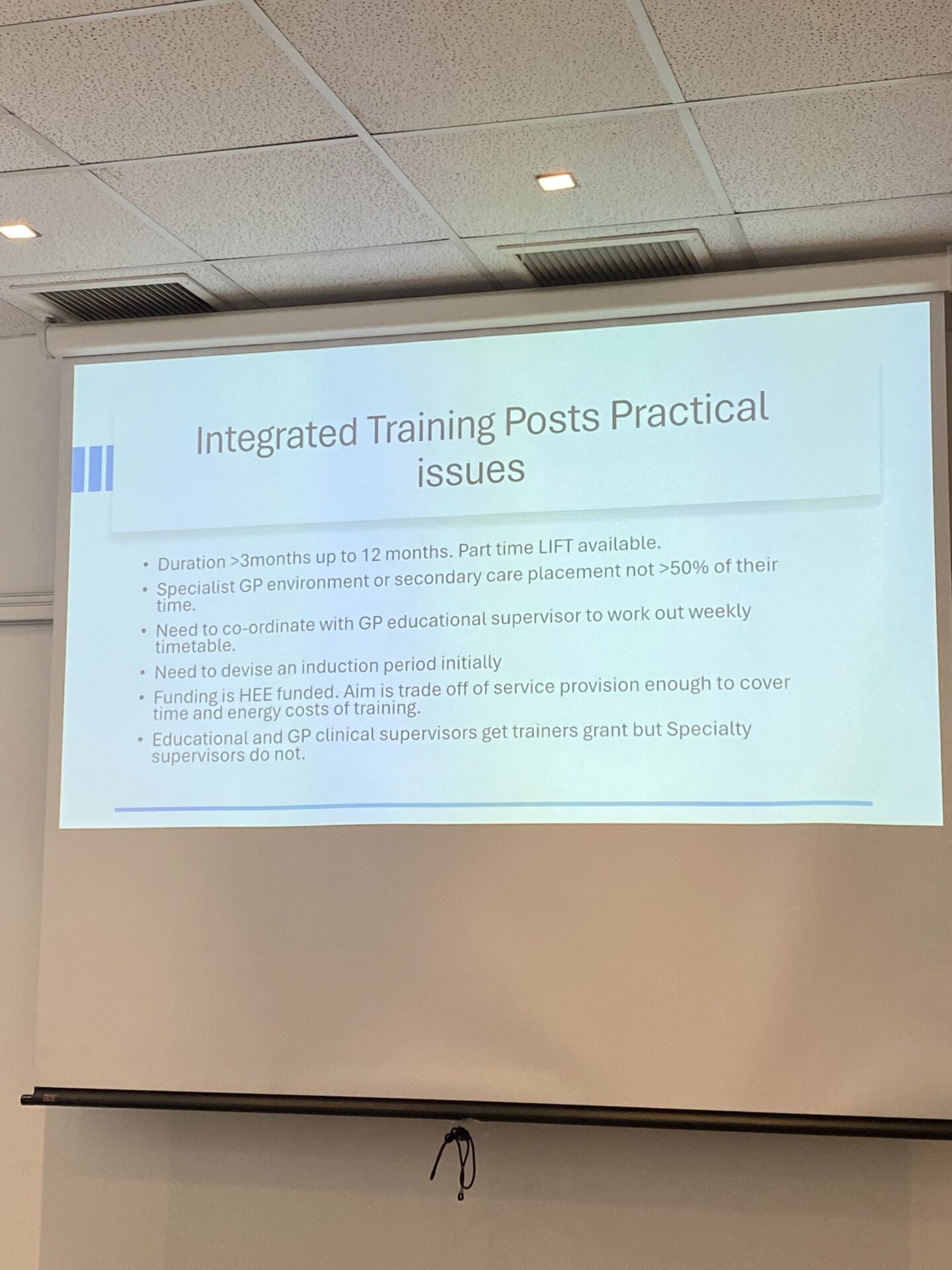 Integrated Training Posts Practical issues

• Duration >3months up to 12 months. Part time LIFT available.
• Specialist GP environment or secondary care placement not >50% of their time.
• Need to co-ordinate with GP educational supervisor to work out weekly timetable.
• Need to devise an induction period initially
• Funding is HEE funded. Aim is trade off of service provision enough to cover time and energy costs of training.
• Educational and GP clinical supervisors get trainers grant but Specialty supervisors do not.